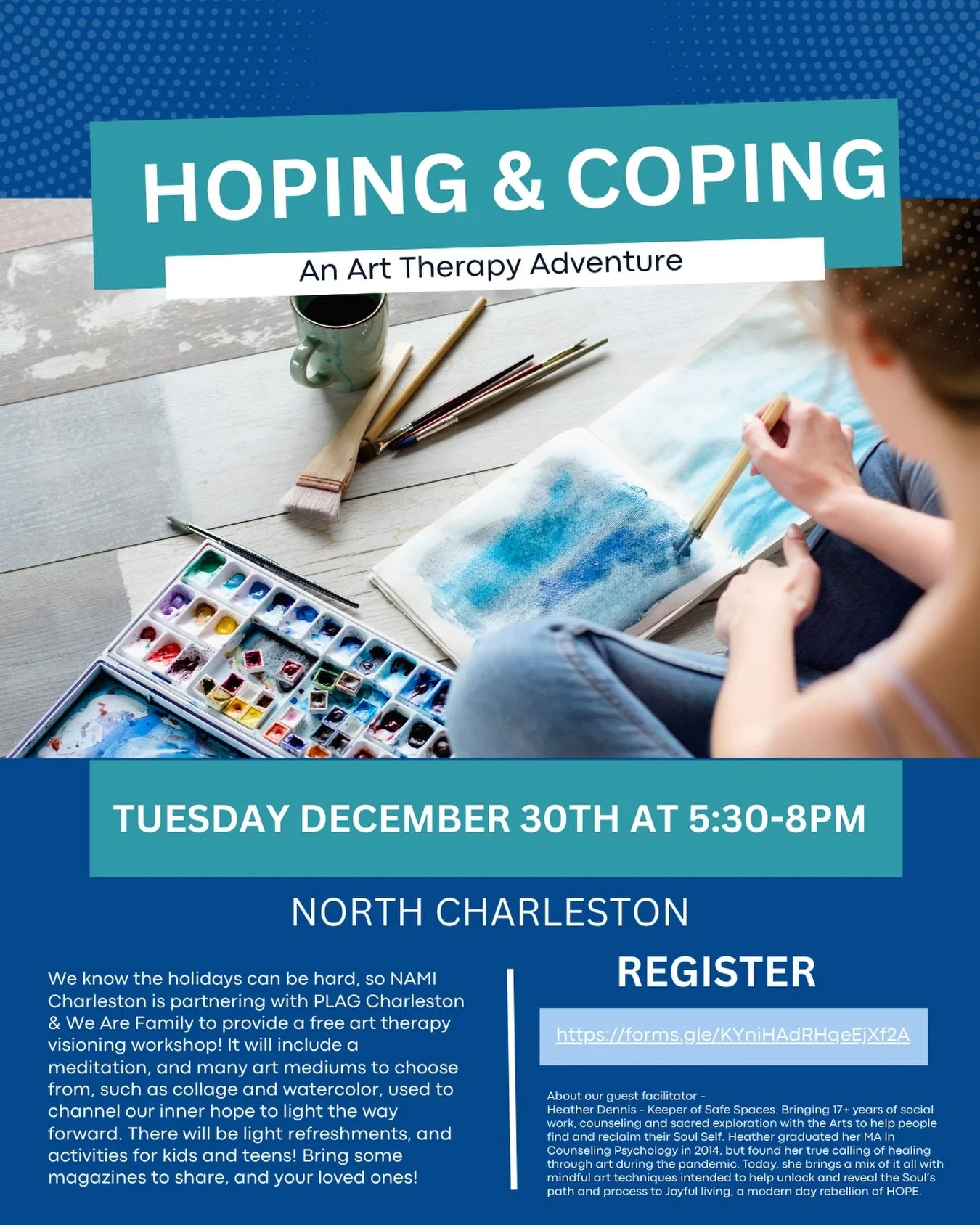 HOPING & COPING

An Art Therapy Adventure

TUESDAY DECEMBER 30TH AT 5:30-8PM

NORTH CHARLESTON

We know the holidays can be hard, so NAMI Charleston is partnering with PLAG Charleston & We Are Family to provide a free art therapy visioning workshop! It will include a meditation, and many art mediums to choose from, such as collage and watercolor, used to channel our inner hope to light the way forward. There will be light refreshments, and activities for kids and teens! Bring some magazines to share, and your loved ones!

REGISTER

https://forms.gle/KYniHAdRHqeEjXf2A

About our guest facilitator -
Heather Dennis - Keeper of Safe Spaces. Bringing 17+ years of social work, counseling and sacred exploration with the Arts to help people find and reclaim their Soul Self. Heather graduated her MA in Counseling Psychology in 2014, but found her true calling of healing through art during the pandemic. Today, she brings a mix of it all with mindful art techniques intended to help unlock and reveal the Soul's path and process to Joyful living, a modern day rebellion of HOPE.